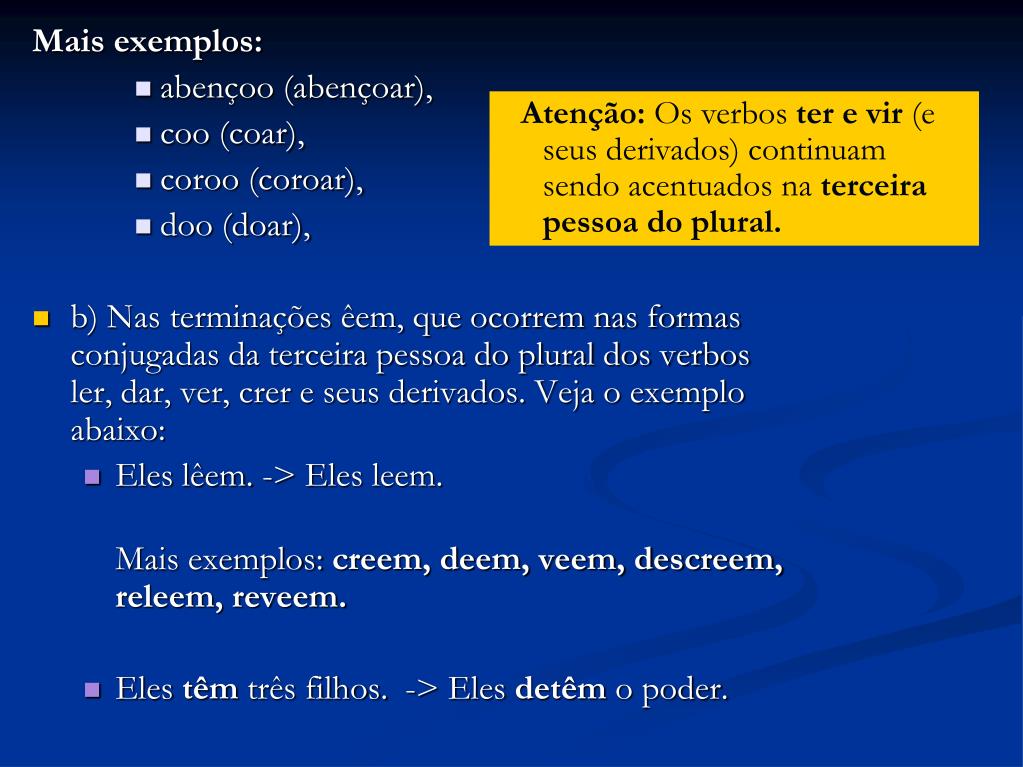 Mais exemplos:

abençoo (abençoar),

coo (coar),

coroo (coroar),

doo (doar),

Atenção: Os verbos ter e vir (e seus derivados) continuam sendo acentuados na terceira pessoa do plural.

b) Nas terminações êem, que ocorrem nas formas conjugadas da terceira pessoa do plural dos verbos ler, dar, ver, crer e seus derivados. Veja o exemplo abaixo:

Eles lêem. -> Eles leem.

Mais exemplos: creem, deem, veem, descreem, releem, reveem.

Eles têm três filhos. -> Eles detêm o poder.